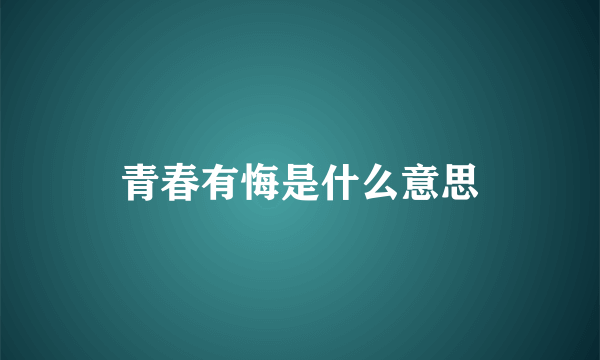 青春有悔是什么意思